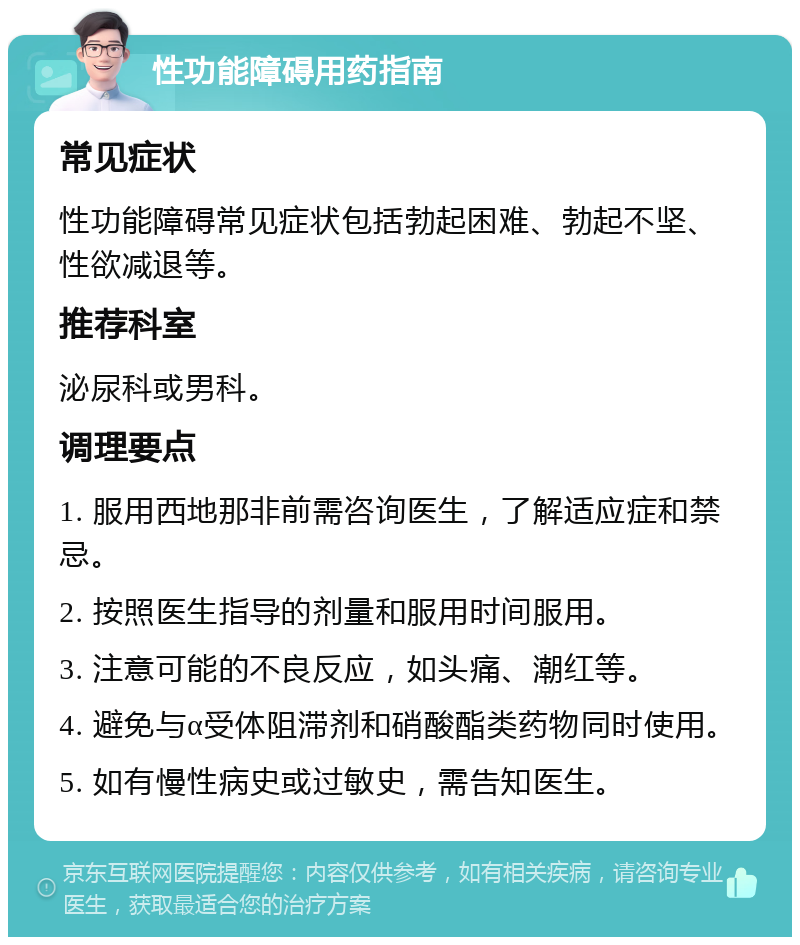 性功能障碍用药指南

常见症状

性功能障碍常见症状包括勃起困难、勃起不坚、性欲减退等。

推荐科室

泌尿科或男科。

调理要点

1. 服用西地那非前需咨询医生，了解适应症和禁忌。

2. 按照医生指导的剂量和服用时间服用。

3. 注意可能的不良反应，如头痛、潮红等。

4. 避免与α受体阻滞剂和硝酸酯类药物同时使用。

5. 如有慢性病史或过敏史，需告知医生。

京东互联网医院提醒您：内容仅供参考，如有相关疾病，请咨询专业医生，获取最适合您的治疗方案